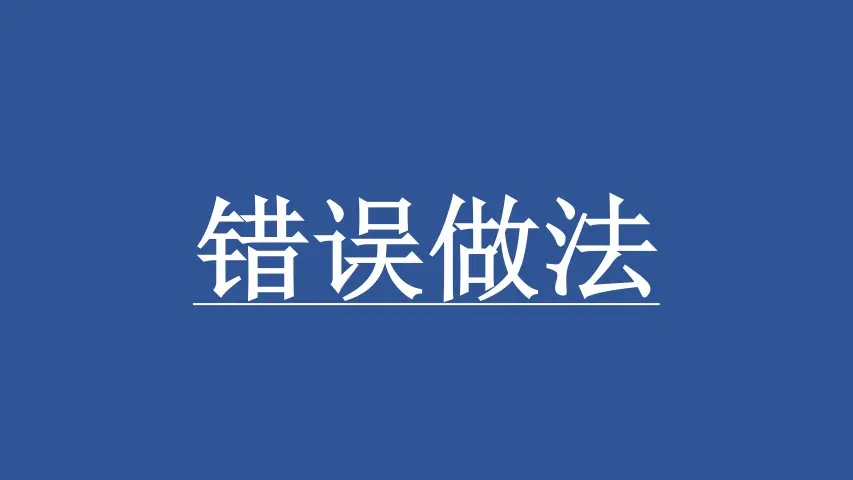 错误做法